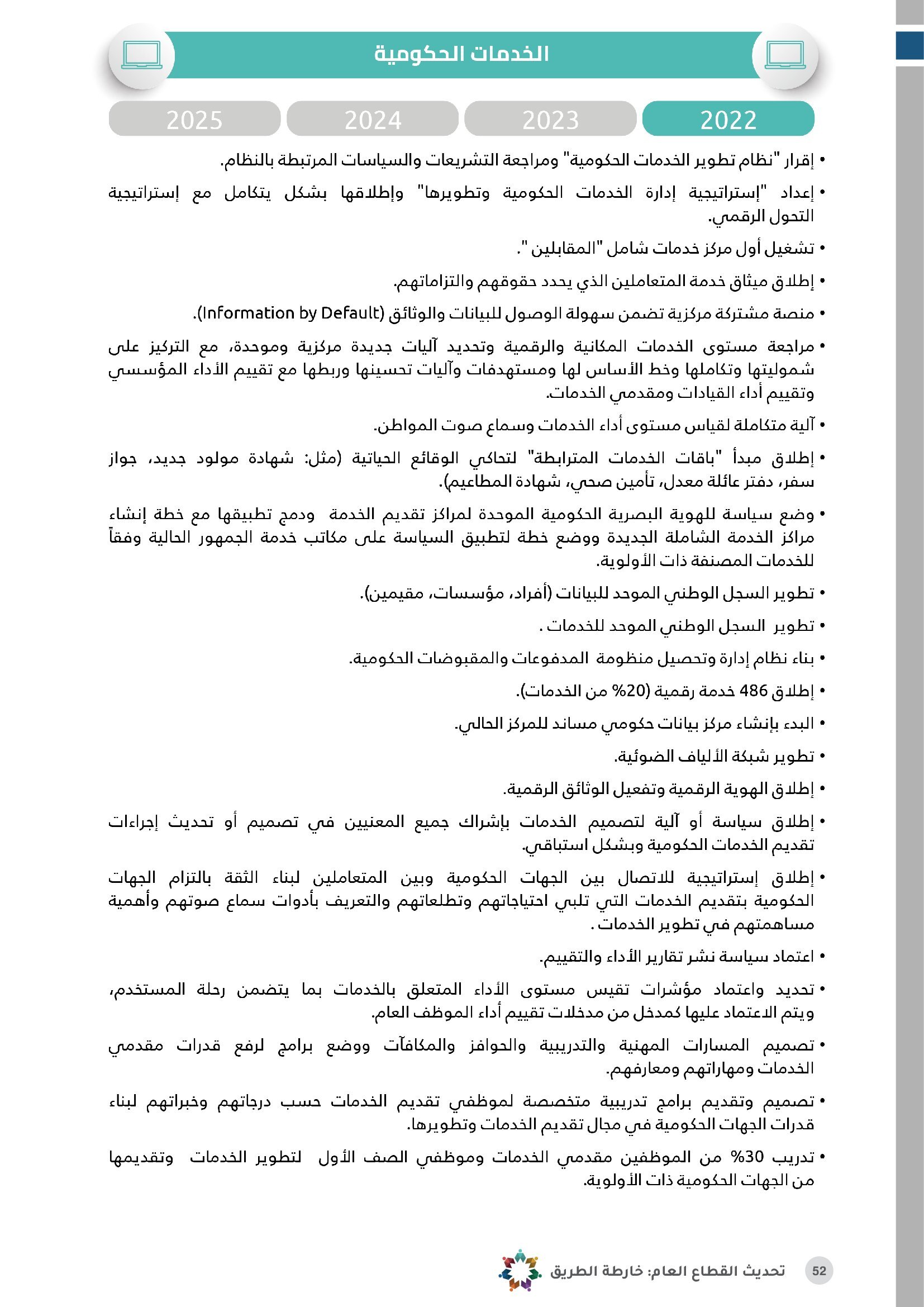 الخدمات الحكومية

2022 2023 2024 2025

• إقرار "نظام تطوير الخدمات الحكومية" ومراجعة التشريعات والسياسات المرتبطة بالنظام.

• إعداد "إستراتيجية إدارة الخدمات الحكومية وتطويرها" وإطلاقها بشكل يتكامل مع إستراتيجية التحول الرقمي.

• تشغيل أول مركز خدمات شامل "المقابلين ".

• إطلاق ميثاق خدمة المتعاملين الذي يحدد حقوقهم والتزاماتهم.

• منصة مشتركة مركزية تضمن سهولة الوصول للبيانات والوثائق (Information by Default).

• مراجعة مستوى الخدمات المكانية والرقمية وتحديد آليات جديدة مركزية وموحدة، مع التركيز على شموليتها وتكاملها وخط الأساس لها ومستهدفات وآليات تحسينها وربطها مع تقييم الأداء المؤسسي وتقييم أداء القيادات ومقدمي الخدمات.

• آلية متكاملة لقياس مستوى أداء الخدمات وسماع صوت المواطن.

• إطلاق مبدأ "باقات الخدمات المترابطة" لتحاكي الوقائع الحياتية (مثل: شهادة مولود جديد، جواز سفر، دفتر عائلة معدل، تأمين صحي، شهادة المطاعيم).

• وضع سياسة للهوية البصرية الحكومية الموحدة لمراكز تقديم الخدمة ودمج تطبيقها مع خطة إنشاء مراكز الخدمة الشاملة الجديدة ووضع خطة لتطبيق السياسة على مكاتب خدمة الجمهور الحالية وفقاً للخدمات المصنفة ذات الأولوية.

• تطوير السجل الوطني الموحد للبيانات (أفراد، مؤسسات، مقيمين).

• تطوير السجل الوطني الموحد للخدمات .

• بناء نظام إدارة وتحصيل منظومة المدفوعات والمقبوضات الحكومية.

• إطلاق 486 خدمة رقمية (20% من الخدمات).

• البدء بإنشاء مركز بيانات حكومي مساند للمركز الحالي.

• تطوير شبكة الألياف الضوئية.

• إطلاق الهوية الرقمية وتفعيل الوثائق الرقمية.

• إطلاق سياسة أو آلية لتصميم الخدمات بإشراك جميع المعنيين في تصميم أو تحديث إجراءات تقديم الخدمات الحكومية وبشكل استباقي.

• إطلاق إستراتيجية للاتصال بين الجهات الحكومية وبين المتعاملين لبناء الثقة بالتزام الجهات الحكومية بتقديم الخدمات التي تلبي احتياجاتهم وتطلعاتهم والتعريف بأدوات سماع صوتهم وأهمية مساهمتهم في تطوير الخدمات .

• اعتماد سياسة نشر تقارير الأداء والتقييم.

• تحديد واعتماد مؤشرات تقيس مستوى الأداء المتعلق بالخدمات بما يتضمن رحلة المستخدم، ويتم الاعتماد عليها كمدخل من مدخلات تقييم أداء الموظف العام.

• تصميم المسارات المهنية والتدريبية والحوافز والمكافآت ووضع برامج لرفع قدرات مقدمي الخدمات ومهاراتهم ومعارفهم.

• تصميم وتقديم برامج تدريبية متخصصة لموظفي تقديم الخدمات حسب درجاتهم وخبراتهم لبناء قدرات الجهات الحكومية في مجال تقديم الخدمات وتطويرها.

• تدريب 30% من الموظفين مقدمي الخدمات وموظفي الصف الأول لتطوير الخدمات وتقديمها من الجهات الحكومية ذات الأولوية.

52 تحديث القطاع العام: خارطة الطريق